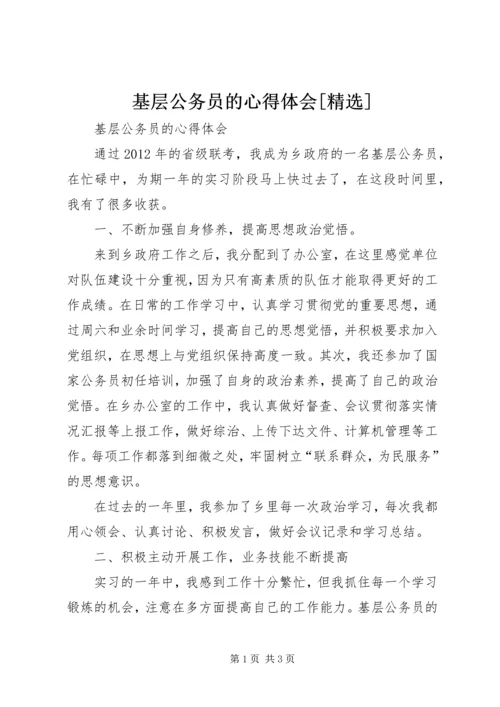 基层公务员的心得体会[精选]

基层公务员的心得体会

通过2012年的省级联考，我成为乡政府的一名基层公务员，在忙碌中，为期一年的实习阶段马上快过去了，在这段时间里，我有了很多收获。

一、不断加强自身修养，提高思想政治觉悟。

来到乡政府工作之后，我分配到了办公室，在这里感觉单位对队伍建设十分重视，因为只有高素质的队伍才能取得更好的工作成绩。在日常的工作学习中，认真学习贯彻党的重要思想，通过周六和业余时间学习，提高自己的思想觉悟，并积极要求加入党组织，在思想上与党组织保持高度一致。其次，我还参加了国家公务员初任培训，加强了自身的政治素养，提高了自己的政治觉悟。在乡办公室的工作中，我认真做好督查、会议贯彻落实情况汇报等上报工作，做好综治、上传下达文件、计算机管理等工作。每项工作都落到细微之处，牢固树立“联系群众，为民服务”的思想意识。

在过去的一年里，我参加了乡里每一次政治学习，每次我都用心领会、认真讨论、积极发言，做好会议记录和学习总结。

二、积极主动开展工作，业务技能不断提高

实习的一年中，我感到工作十分繁忙，但我抓住每一个学习锻炼的机会，注意在多方面提高自己的工作能力。基层公务员的

第1页 共3页